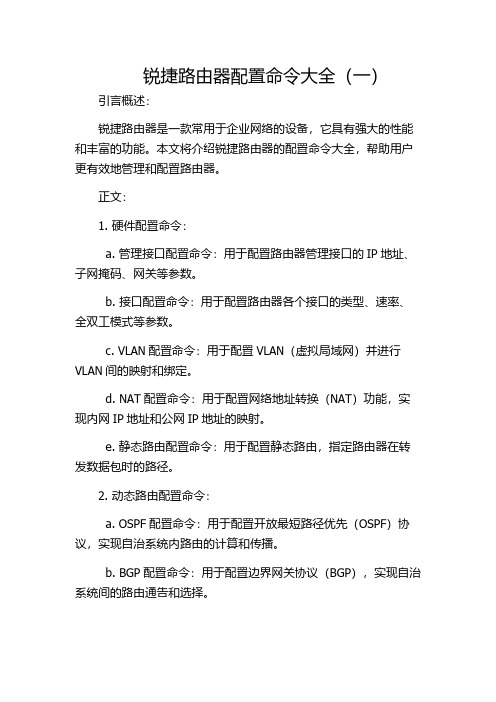 锐捷路由器配置命令大全（一）

引言概述：

锐捷路由器是一款常用于企业网络的设备，它具有强大的性能和丰富的功能。本文将介绍锐捷路由器的配置命令大全，帮助用户更有效地管理和配置路由器。

正文：

1. 硬件配置命令：

a. 管理接口配置命令：用于配置路由器管理接口的 IP 地址、子网掩码、网关等参数。

b. 接口配置命令：用于配置路由器各个接口的类型、速率、全双工模式等参数。

c. VLAN 配置命令：用于配置 VLAN（虚拟局域网）并进行 VLAN 间的映射和绑定。

d. NAT 配置命令：用于配置网络地址转换（NAT）功能，实现内网 IP 地址和公网 IP 地址的映射。

e. 静态路由配置命令：用于配置静态路由，指定路由器在转发数据包时的路径。

2. 动态路由配置命令：

a. OSPF 配置命令：用于配置开放最短路径优先（OSPF）协议，实现自治系统内路由的计算和传播。

b. BGP 配置命令：用于配置边界网关协议（BGP），实现自治系统间的路由通告和选择。